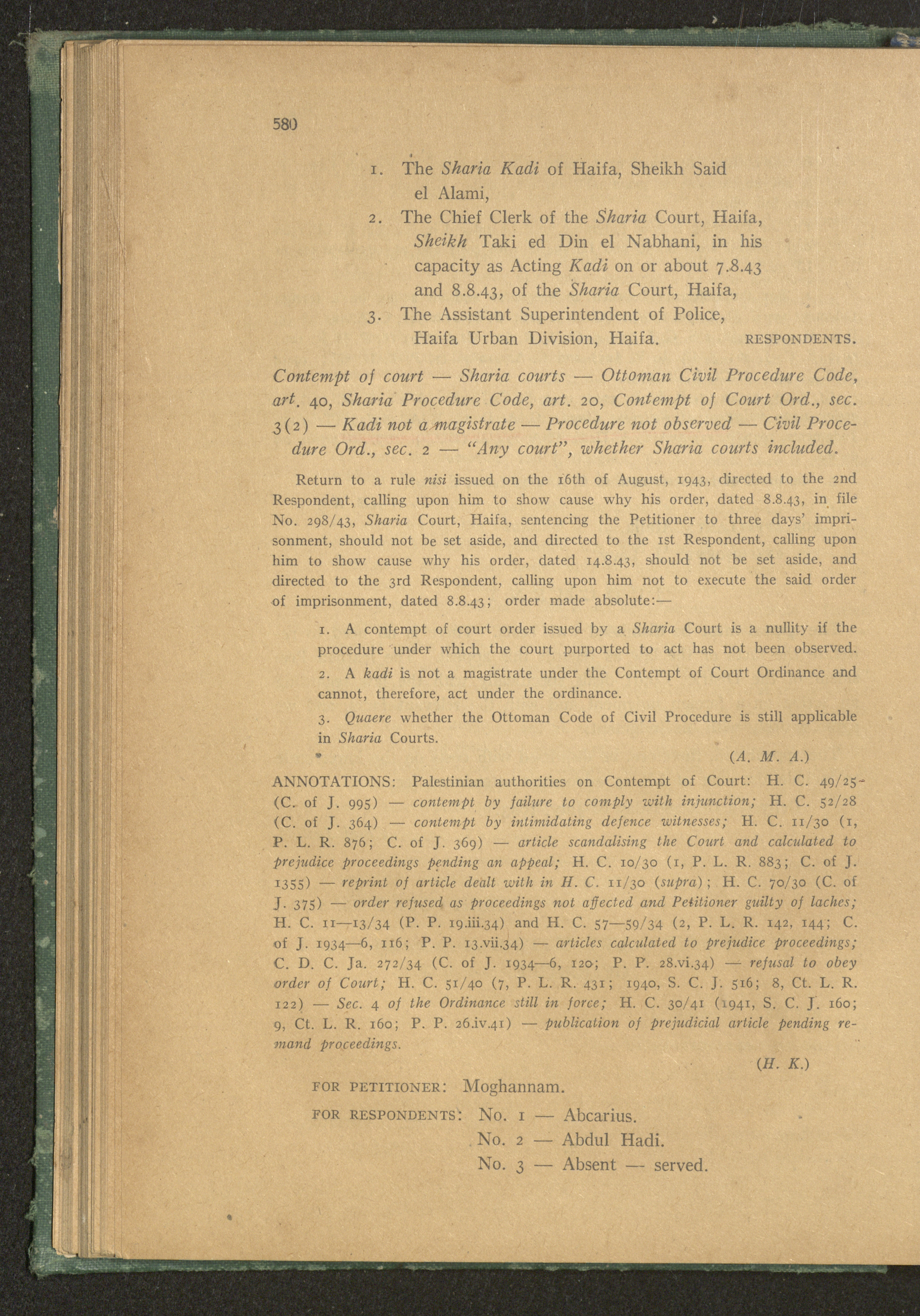 580

1. The Sharia Kadi of Haifa, Sheikh Said el Alami,
2. The Chief Clerk of the Sharia Court, Haifa, Sheikh Taki ed Din el Nabhani, in his capacity as Acting Kadi on or about 7.8.43 and 8.8.43, of the Sharia Court, Haifa,
3. The Assistant Superintendent of Police, Haifa Urban Division, Haifa. RESPONDENTS.

Contempt of court — Sharia courts — Ottoman Civil Procedure Code, art. 40, Sharia Procedure Code, art. 20, Contempt of Court Ord., sec. 3(2) — Kadi not a magistrate — Procedure not observed — Civil Procedure Ord., sec. 2 — "Any court", whether Sharia courts included.

Return to a rule nisi issued on the 16th of August, 1943, directed to the 2nd Respondent, calling upon him to show cause why his order, dated 8.8.43, in file No. 298/43, Sharia Court, Haifa, sentencing the Petitioner to three days' imprisonment, should not be set aside, and directed to the 1st Respondent, calling upon him to show cause why his order, dated 14.8.43, should not be set aside, and directed to the 3rd Respondent, calling upon him not to execute the said order of imprisonment, dated 8.8.43; order made absolute:—

1. A contempt of court order issued by a Sharia Court is a nullity if the procedure under which the court purported to act has not been observed.

2. A kadi is not a magistrate under the Contempt of Court Ordinance and cannot, therefore, act under the ordinance.

3. Quaere whether the Ottoman Code of Civil Procedure is still applicable in Sharia Courts.

(A. M. A.)

ANNOTATIONS: Palestinian authorities on Contempt of Court: H. C. 49/25 (C. of J. 995) — contempt by failure to comply with injunction; H. C. 52/28 (C. of J. 364) — contempt by intimidating defence witnesses; H. C. 11/30 (1, P. L. R. 876; C. of J. 369) — article scandalising the Court and calculated to prejudice proceedings pending an appeal; H. C. 10/30 (1, P. L. R. 883; C. of J. 1355) — reprint of article dealt with in H. C. 11/30 (supra); H. C. 70/30 (C. of J. 375) — order refused as proceedings not affected and Petitioner guilty of laches; H. C. 11—13/34 (P. P. 19.iii.34) and H. C. 57—59/34 (2, P. L. R. 142, 144; C. of J. 1934—6, 116; P. P. 13.vii.34) — articles calculated to prejudice proceedings; C. D. C. Ja. 272/34 (C. of J. 1934—6, 120; P. P. 28.vi.34) — refusal to obey order of Court; H. C. 51/40 (7, P. L. R. 431; 1940, S. C. J. 516; 8, Ct. L. R. 122) — Sec. 4 of the Ordinance still in force; H. C. 30/41 (1941, S. C. J. 160; 9, Ct. L. R. 160; P. P. 26.iv.41) — publication of prejudicial article pending remand proceedings.

(H. K.)

FOR PETITIONER: Moghannam.

FOR RESPONDENTS: No. 1 — Abcarius.
No. 2 — Abdul Hadi.
No. 3 — Absent — served.